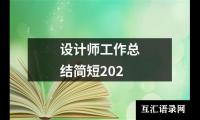 设计师工作总结简短202

互汇语录网